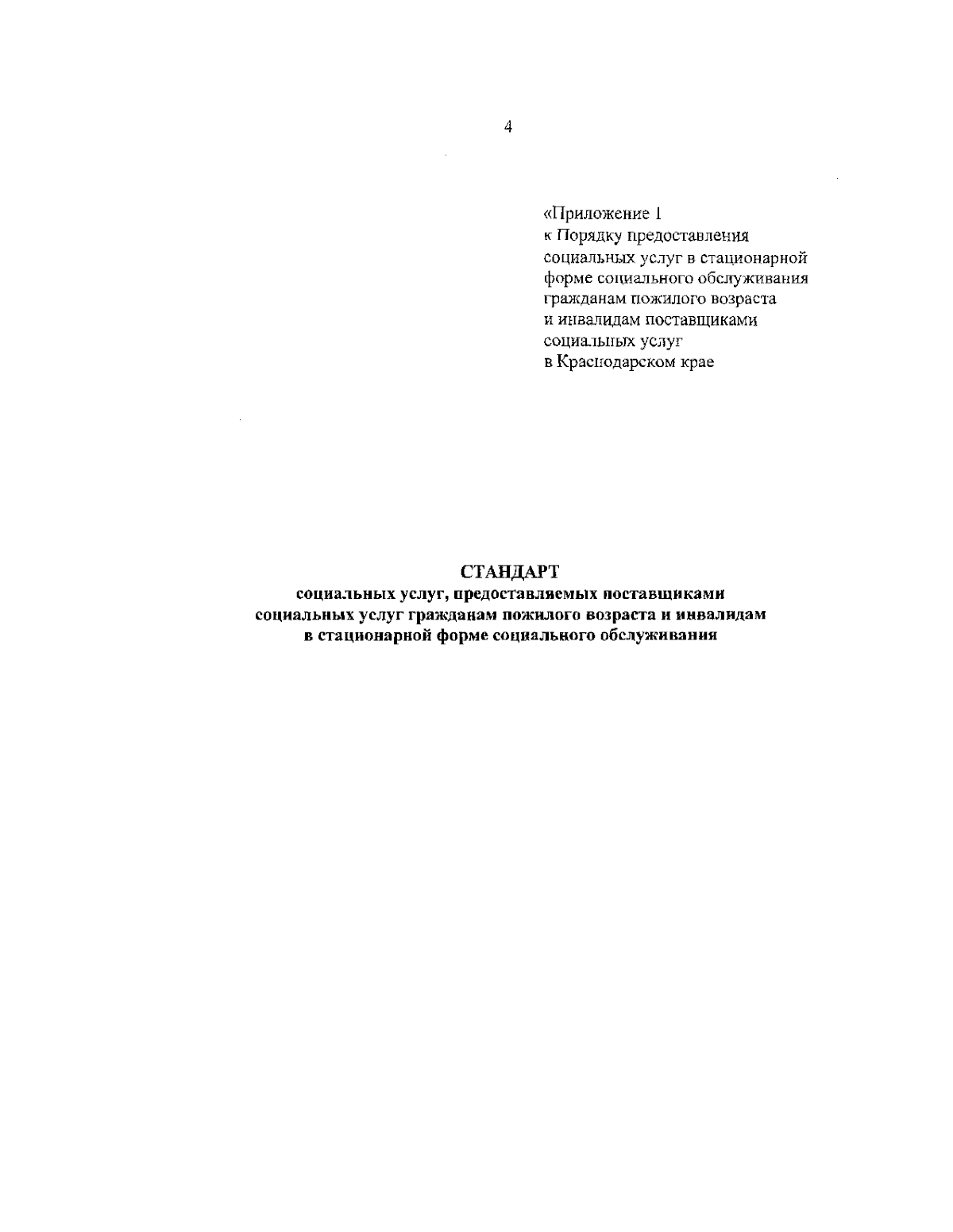 4

«Приложение 1
к Порядку предоставления
социальных услуг в стационарной
форме социального обслуживания
гражданам пожилого возраста
и инвалидам поставщиками
социальных услуг
в Краснодарском крае

СТАНДАРТ
социальных услуг, предоставляемых поставщиками
социальных услуг гражданам пожилого возраста и инвалидам
в стационарной форме социального обслуживания